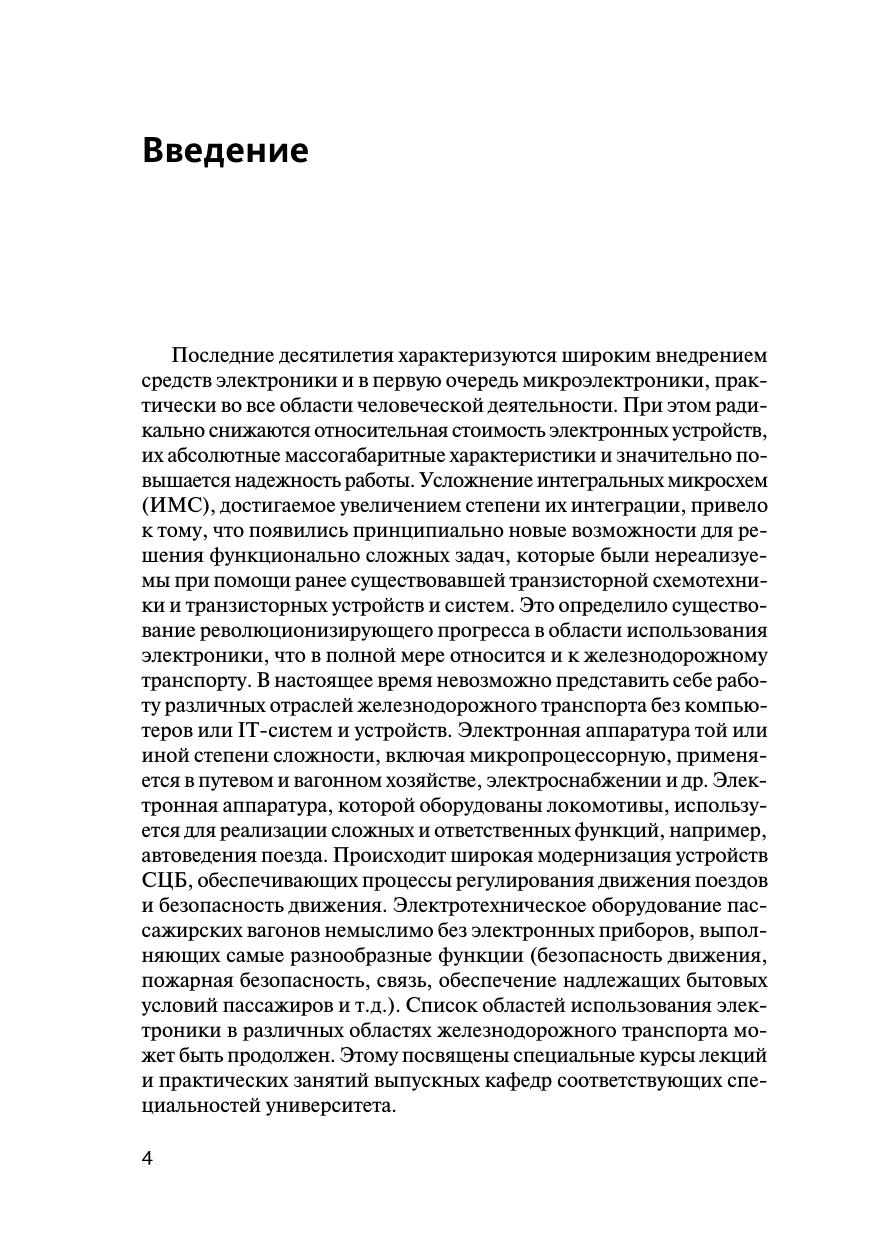 Введение

Последние десятилетия характеризуются широким внедрением средств электроники и в первую очередь микроэлектроники, практически во все области человеческой деятельности. При этом радикально снижаются относительная стоимость электронных устройств, их абсолютные массогабаритные характеристики и значительно повышается надежность работы. Усложнение интегральных микросхем (ИМС), достигаемое увеличением степени их интеграции, привело к тому, что появились принципиально новые возможности для решения функционально сложных задач, которые были нереализуемы при помощи ранее существовавшей транзисторной схемотехники и транзисторных устройств и систем. Это определило существование революционизирующего прогресса в области использования электроники, что в полной мере относится и к железнодорожному транспорту. В настоящее время невозможно представить себе работу различных отраслей железнодорожного транспорта без компьютеров или IT-систем и устройств. Электронная аппаратура той или иной степени сложности, включая микропроцессорную, применяется в путевом и вагонном хозяйстве, электроснабжении и др. Электронная аппаратура, которой оборудованы локомотивы, используется для реализации сложных и ответственных функций, например, автоведения поезда. Происходит широкая модернизация устройств СЦБ, обеспечивающих процессы регулирования движения поездов и безопасность движения. Электротехническое оборудование пассажирских вагонов немыслимо без электронных приборов, выполняющих самые разнообразные функции (безопасность движения, пожарная безопасность, связь, обеспечение надлежащих бытовых условий пассажиров и т.д.). Список областей использования электроники в различных областях железнодорожного транспорта может быть продолжен. Этому посвящены специальные курсы лекций и практических занятий выпускных кафедр соответствующих специальностей университета.

4